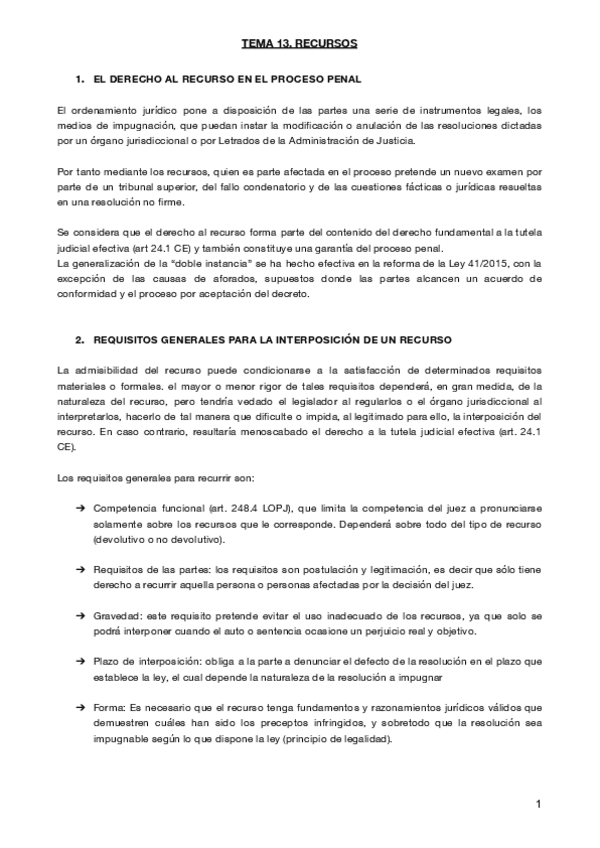 TEMA 13. RECURSOS

1. EL DERECHO AL RECURSO EN EL PROCESO PENAL

El ordenamiento jurídico pone a disposición de las partes una serie de instrumentos legales, los medios de impugnación, que puedan instar la modificación o anulación de las resoluciones dictadas por un órgano jurisdiccional o por Letrados de la Administración de Justicia.

Por tanto mediante los recursos, quien es parte afectada en el proceso pretende un nuevo examen por parte de un tribunal superior, del fallo condenatorio y de las cuestiones fácticas o jurídicas resueltas en una resolución no firme.

Se considera que el derecho al recurso forma parte del contenido del derecho fundamental a la tutela judicial efectiva (art 24.1 CE) y también constituye una garantía del proceso penal.
La generalización de la "doble instancia" se ha hecho efectiva en la reforma de la Ley 41/2015, con la excepción de las causas de aforados, supuestos donde las partes alcancen un acuerdo de conformidad y el proceso por aceptación del decreto.

2. REQUISITOS GENERALES PARA LA INTERPOSICIÓN DE UN RECURSO

La admisibilidad del recurso puede condicionarse a la satisfacción de determinados requisitos materiales o formales. el mayor o menor rigor de tales requisitos dependerá, en gran medida, de la naturaleza del recurso, pero tendría vedado el legislador al regularlos o el órgano jurisdiccional al interpretarlos, hacerlo de tal manera que dificulte o impida, al legitimado para ello, la interposición del recurso. En caso contrario, resultaría menoscabado el derecho a la tutela judicial efectiva (art. 24.1 CE).

Los requisitos generales para recurrir son:

➔ Competencia funcional (art. 248.4 LOPJ), que limita la competencia del juez a pronunciarse solamente sobre los recursos que le corresponde. Dependerá sobre todo del tipo de recurso (devolutivo o no devolutivo).

➔ Requisitos de las partes: los requisitos son postulación y legitimación, es decir que sólo tiene derecho a recurrir aquella persona o personas afectadas por la decisión del juez.

➔ Gravedad: este requisito pretende evitar el uso inadecuado de los recursos, ya que solo se podrá interponer cuando el auto o sentencia ocasione un perjuicio real y objetivo.

➔ Plazo de interposición: obliga a la parte a denunciar el defecto de la resolución en el plazo que establece la ley, el cual depende la naturaleza de la resolución a impugnar

➔ Forma: Es necesario que el recurso tenga fundamentos y razonamientos jurídicos válidos que demuestren cuáles han sido los preceptos infringidos, y sobretodo que la resolución sea impugnable según lo que dispone la ley (principio de legalidad).

1